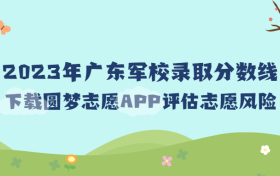 2023年广东军校录取分数线
下载圆梦志愿APP评估志愿风险